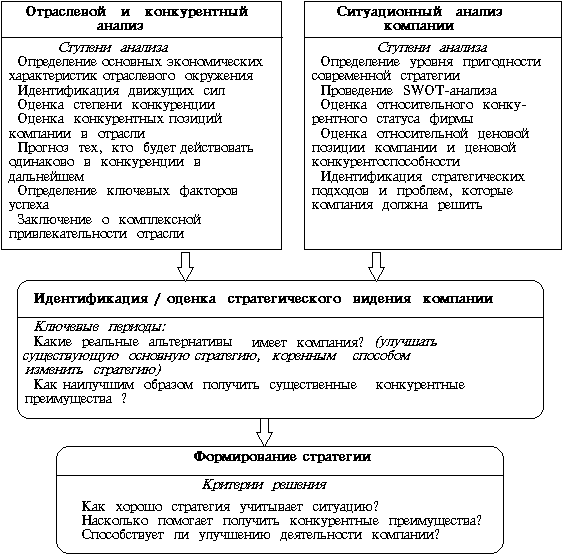 Отраслевой и конкурентный анализ

Ступени анализа
Определение основных экономических характеристик отраслевого окружения
Идентификация движущих сил
Оценка степени конкуренции
Оценка конкурентных позиций компании в отрасли
Прогноз тех, кто будет действовать одинаково в конкуренции в дальнейшем
Определение ключевых факторов успеха
Заключение о комплексной привлекательности отрасли

Ситуационный анализ компании

Ступени анализа
Определение уровня пригодности современной стратегии
Проведение SWOT-анализа
Оценка относительного конкурентного статуса фирмы
Оценка относительной ценовой позиции компании и ценовой конкурентоспособности
Идентификация стратегических подходов и проблем, которые компания должна решить

Идентификация / оценка стратегического видения компании

Ключевые периоды:
Какие реальные альтернативы имеет компания? (улучшать существующую основную стратегию, коренным способом изменить стратегию)
Как наилучшим образом получить существенные конкурентные преимущества ?

Формирование стратегии

Критерии решения
Как хорошо стратегия учитывает ситуацию?
Насколько помогает получить конкурентные преимущества?
Способствует ли улучшению деятельности компании?